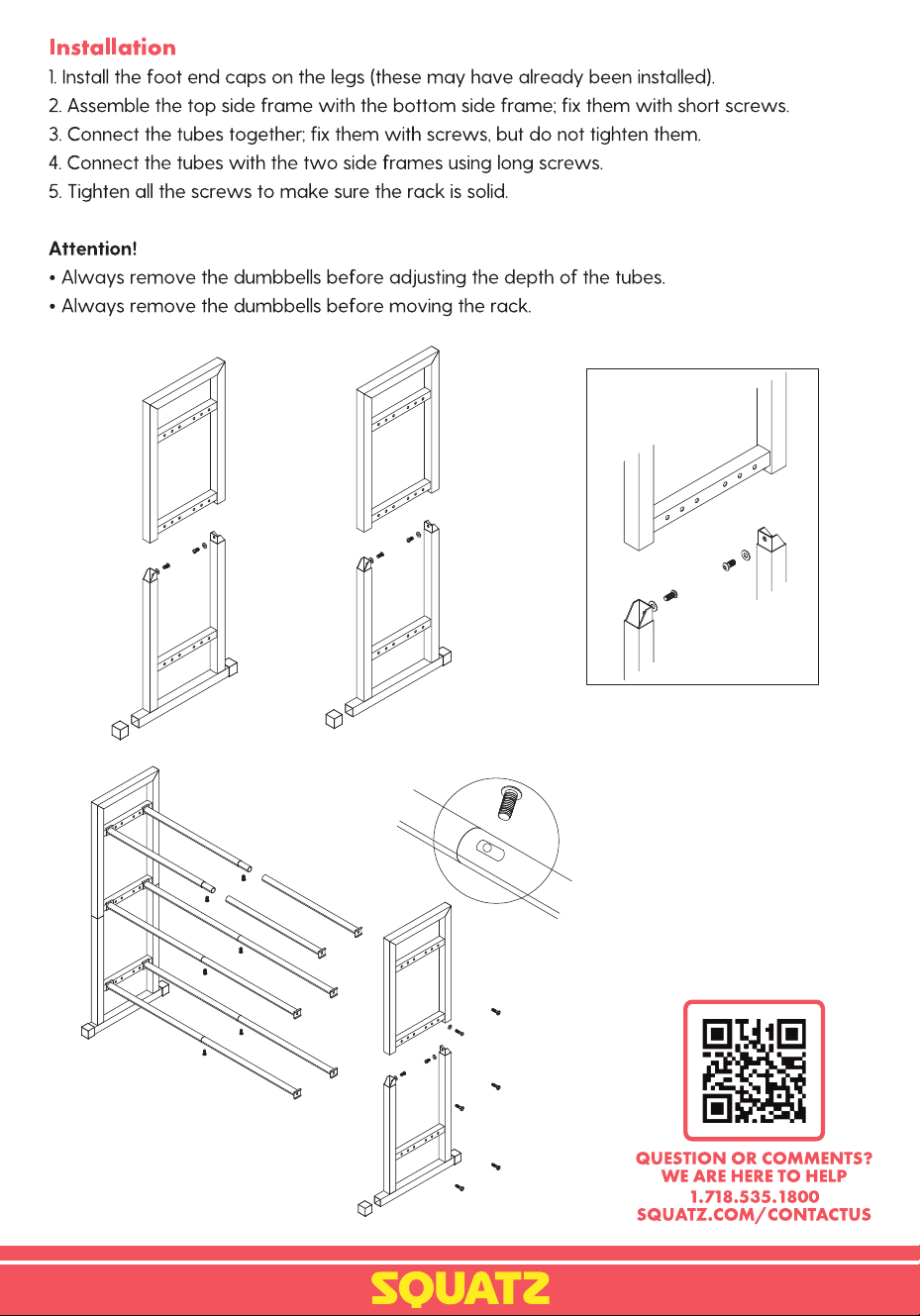 Installation
1. Install the foot end caps on the legs (these may have already been installed).
2. Assemble the top side frame with the bottom side frame; fix them with short screws.
3. Connect the tubes together; fix them with screws, but do not tighten them.
4. Connect the tubes with the two side frames using long screws.
5. Tighten all the screws to make sure the rack is solid.

Attention!
• Always remove the dumbbells before adjusting the depth of the tubes.
• Always remove the dumbbells before moving the rack.

QUESTION OR COMMENTS?
WE ARE HERE TO HELP
1.718.535.1800
SQUATZ.COM/CONTACTUS

SQUATZ